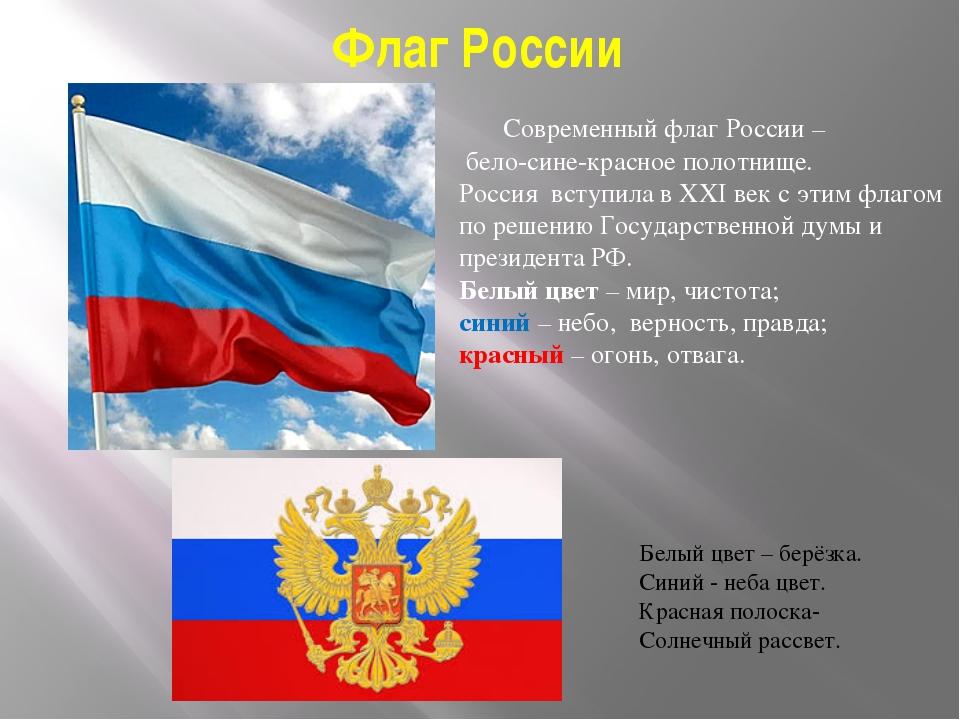 Флаг России

Современный флаг России – бело-сине-красное полотнище. Россия вступила в XXI век с этим флагом по решению Государственной думы и президента РФ.
Белый цвет – мир, чистота;
синий – небо, верность, правда;
красный – огонь, отвага.

Белый цвет – берёзка.
Синий - неба цвет.
Красная полоска-
Солнечный рассвет.